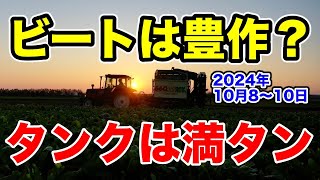 ビートは豊作？

2024年
10月8～10日

タンクは満タン